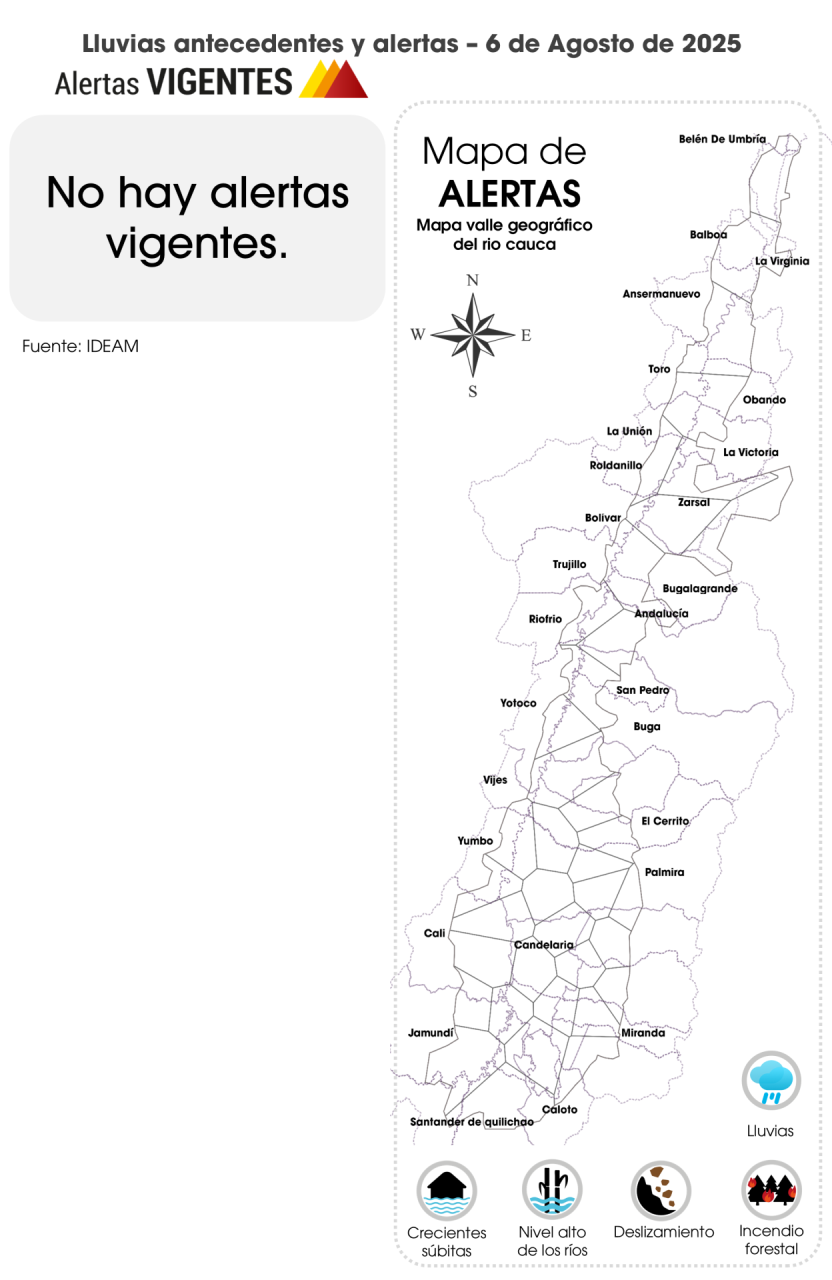 Lluvias antecedentes y alertas – 6 de Agosto de 2025

Alertas VIGENTES

No hay alertas vigentes.

Fuente: IDEAM

Mapa de ALERTAS

Mapa valle geográfico del rio cauca

N
W
E
S

Belén De Umbría
Balboa
La Virginia
Ansermanuevo
Toro
Obando
La Unión
La Victoria
Roldanillo
Zarsal
Bolivar
Trujillo
Bugalagrande
Andalucía
Riofrio
San Pedro
Yotoco
Buga
Vijes
El Cerrito
Yumbo
Palmira
Cali
Candelaria
Jamundí
Miranda
Caloto
Santander de quilichao

Lluvias

Crecientes súbitas
Nivel alto de los ríos
Deslizamiento
Incendio forestal